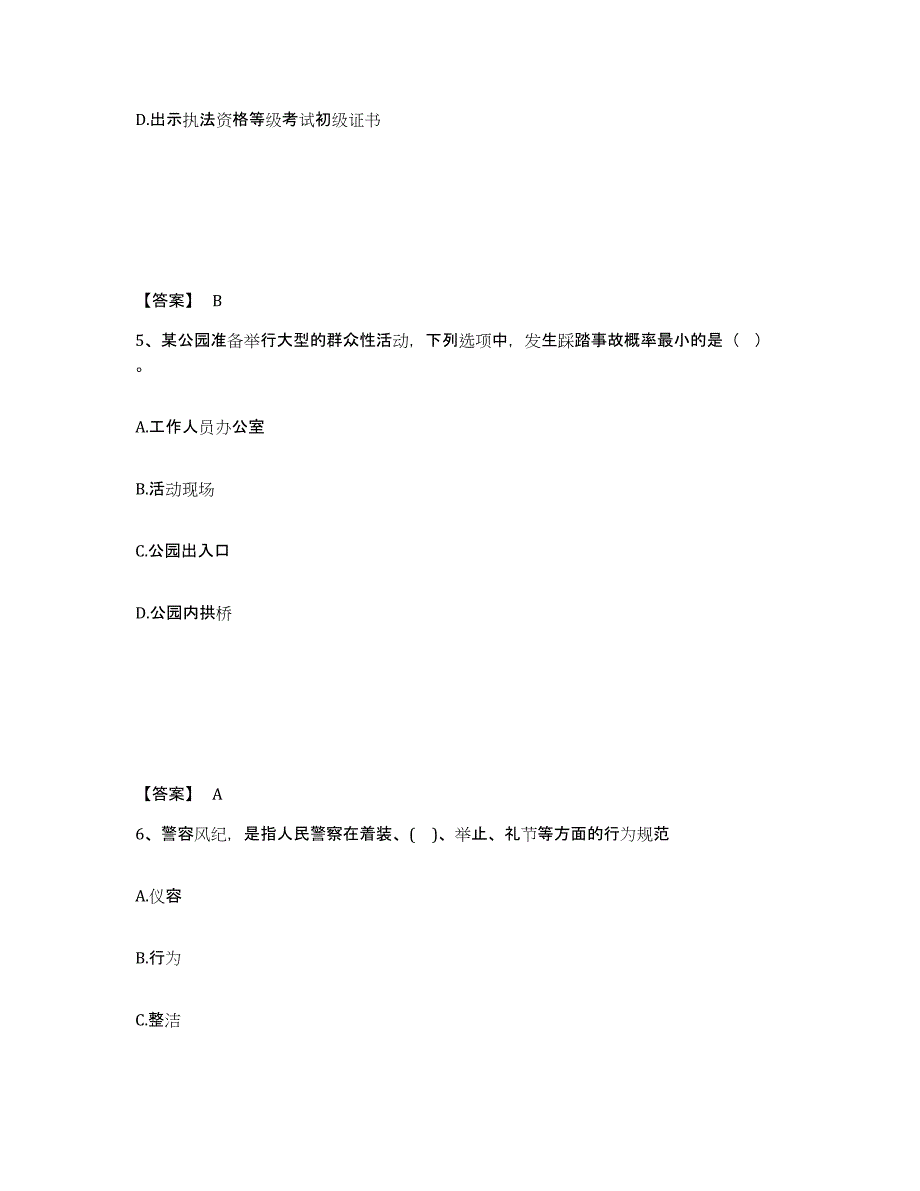 D.出示执法资格等级考试初级证书

【答案】 B

5、某公园准备举行大型的群众性活动，下列选项中，发生踩踏事故概率最小的是（ ）。

A.工作人员办公室

B.活动现场

C.公园出入口

D.公园内拱桥

【答案】 A

6、警容风纪，是指人民警察在着装、( )、举止、礼节等方面的行为规范

A.仪容

B.行为

C.整洁